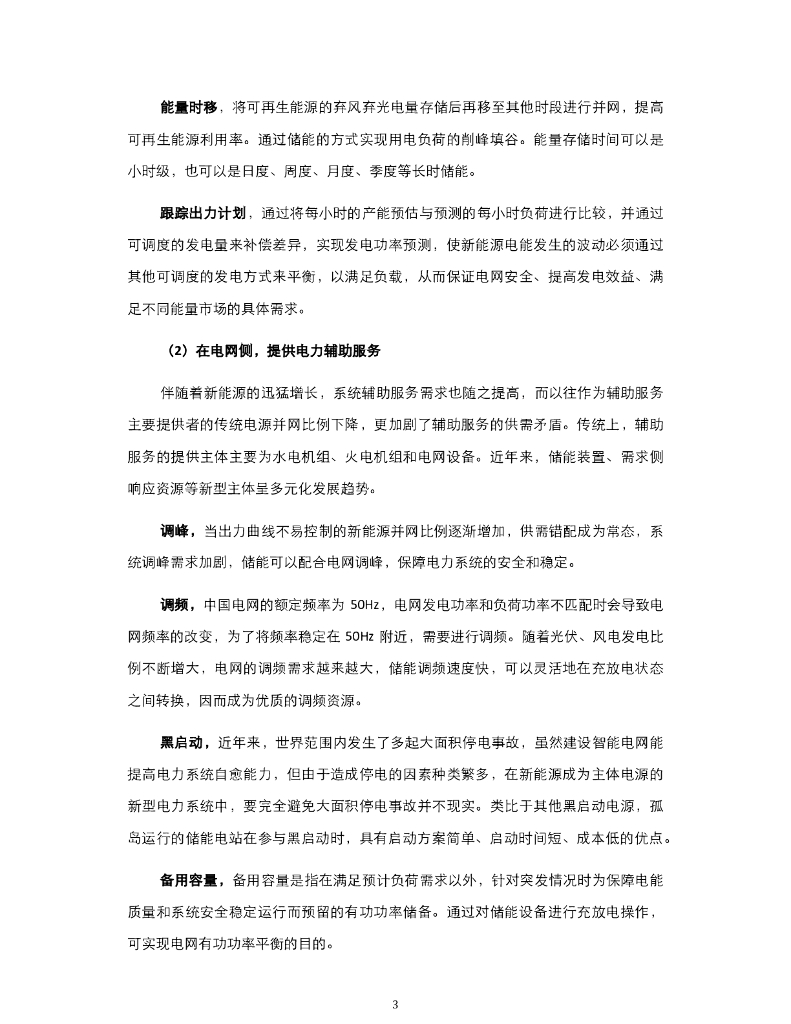 能量时移，将可再生能源的弃风弃光电量存储后再移至其他时段进行并网，提高可再生能源利用率。通过储能的方式实现用电负荷的削峰填谷。能量存储时间可以是小时级，也可以是日度、周度、月度、季度等长时储能。

跟踪出力计划，通过将每小时的产能预估与预测的每小时负荷进行比较，并通过可调度的发电量来补偿差异，实现发电功率预测，使新能源电能发生的波动必须通过其他可调度的发电方式来平衡，以满足负载，从而保证电网安全、提高发电效益、满足不同能量市场的具体需求。

（2）在电网侧，提供电力辅助服务

伴随着新能源的迅猛增长，系统辅助服务需求也随之提高，而以往作为辅助服务主要提供者的传统电源并网比例下降，更加剧了辅助服务的供需矛盾。传统上，辅助服务的提供主体主要为水电机组、火电机组和电网设备。近年来，储能装置、需求侧响应资源等新型主体呈多元化发展趋势。

调峰，当出力曲线不易控制的新能源并网比例逐渐增加，供需错配成为常态，系统调峰需求加剧，储能可以配合电网调峰，保障电力系统的安全和稳定。

调频，中国电网的额定频率为 50Hz，电网发电功率和负荷功率不匹配时会导致电网频率的改变，为了将频率稳定在 50Hz 附近，需要进行调频。随着光伏、风电发电比例不断增大，电网的调频需求越来越大，储能调频速度快，可以灵活地在充放电状态之间转换，因而成为优质的调频资源。

黑启动，近年来，世界范围内发生了多起大面积停电事故，虽然建设智能电网能提高电力系统自愈能力，但由于造成停电的因素种类繁多，在新能源成为主体电源的新型电力系统中，要完全避免大面积停电事故并不现实。类比于其他黑启动电源，孤岛运行的储能电站在参与黑启动时，具有启动方案简单、启动时间短、成本低的优点。

备用容量，备用容量是指在满足预计负荷需求以外，针对突发情况时为保障电能质量和系统安全稳定运行而预留的有功功率储备。通过对储能设备进行充放电操作，可实现电网有功功率平衡的目的。

3